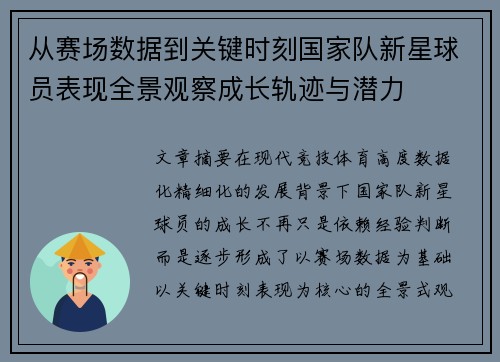 从赛场数据到关键时刻国家队新星球员表现全景观察成长轨迹与潜力

文章摘要在现代竞技体育高度数据化精细化的发展背景下国家队新星球员的成长不再只是依赖经验判断而是逐步形成了以赛场数据为基础以关键时刻表现为核心的全景式观